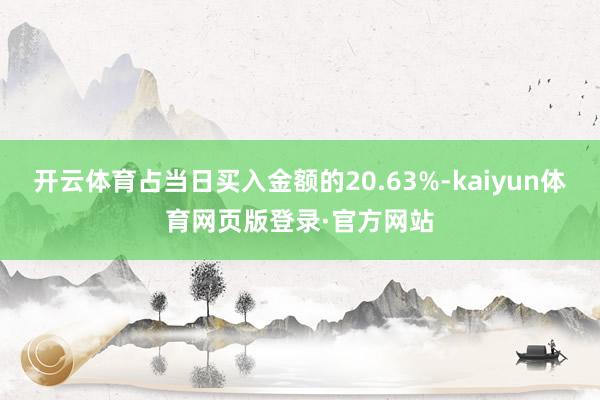 开云体育占当日买入金额的20.63%-kaiyun体育网页版登录·官方网站